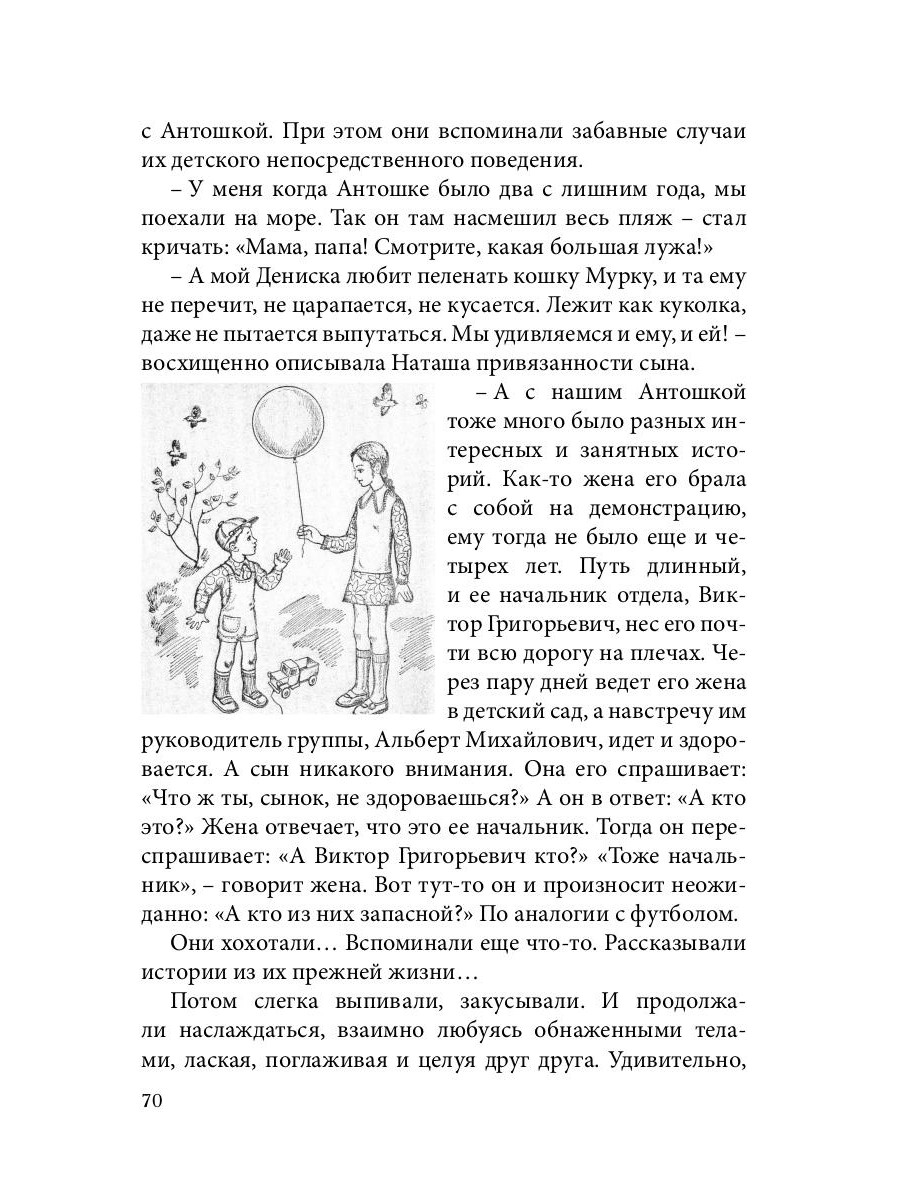 с Антошкой. При этом они вспоминали забавные случаи их детского непосредственного поведения.

– У меня когда Антошке было два с лишним года, мы поехали на море. Так он там насмешил весь пляж – стал кричать: «Мама, папа! Смотрите, какая большая лужа!»

– А мой Дениска любит пеленать кошку Мурку, и та ему не перечит, не царапается, не кусается. Лежит как куколка, даже не пытается выпутаться. Мы удивляемся и ему, и ей! – восхищенно описывала Наташа привязанности сына.

– А с нашим Антошкой тоже много было разных интересных и занятных историй. Как-то жена его брала с собой на демонстрацию, ему тогда не было еще и четырех лет. Путь длинный, и ее начальник отдела, Виктор Григорьевич, нес его почти всю дорогу на плечах. Через пару дней ведет его жена в детский сад, а навстречу им руководитель группы, Альберт Михайлович, идет и здоровается. А сын никакого внимания. Она его спрашивает: «Что ж ты, сынок, не здороваешься?» А он в ответ: «А кто это?» Жена отвечает, что это ее начальник. Тогда он переспрашивает: «А Виктор Григорьевич кто?» «Тоже начальник», – говорит жена. Вот тут-то он и произносит неожиданно: «А кто из них запасной?» По аналогии с футболом.

Они хохотали… Вспоминали еще что-то. Рассказывали истории из их прежней жизни…

Потом слегка выпивали, закусывали. И продолжали наслаждаться, взаимно любуясь обнаженными телами, лаская, поглаживая и целуя друг друга. Удивительно,

70